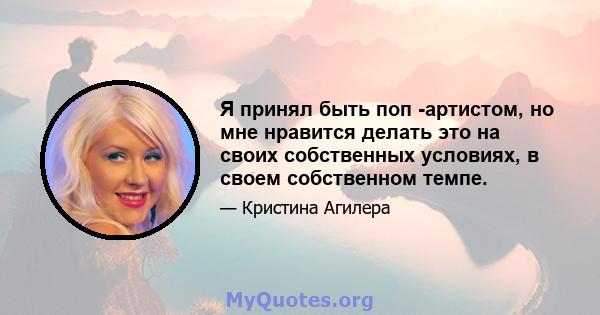 Я принял быть поп -артистом, но мне нравится делать это на своих собственных условиях, в своем собственном темпе.

— Кристина Агилера

MyQuotes.org